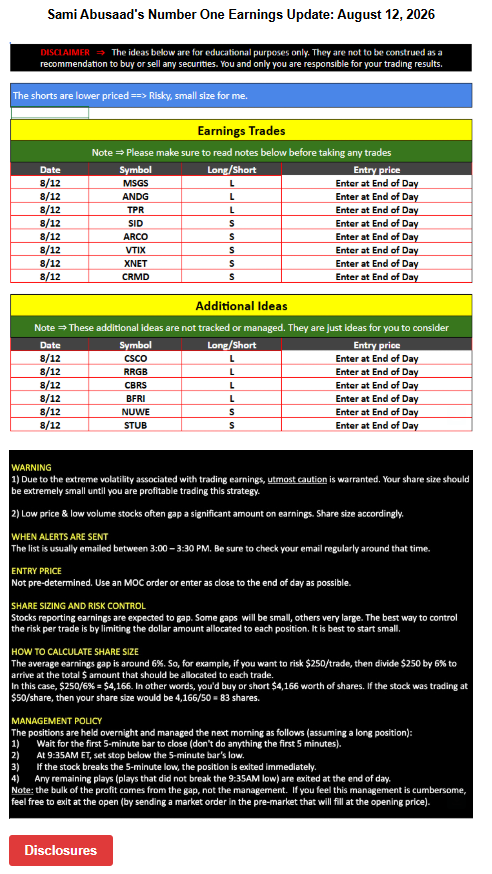 Sami Abusaad's Number One Earnings Update: August 12, 2026

DISCLAIMER ⇒ The ideas below are for educational purposes only. They are not to be construed as a recommendation to buy or sell any securities. You and only you are responsible for your trading results.

The shorts are lower priced ==> Risky, small size for me.

Earnings Trades

Note ⇒ Please make sure to read notes below before taking any trades

| Date | Symbol | Long/Short | Entry price |
|---|---|---|---|
| 8/12 | MSGS | L | Enter at End of Day |
| 8/12 | ANDG | L | Enter at End of Day |
| 8/12 | TPR | L | Enter at End of Day |
| 8/12 | SID | S | Enter at End of Day |
| 8/12 | ARCO | S | Enter at End of Day |
| 8/12 | VTIX | S | Enter at End of Day |
| 8/12 | XNET | S | Enter at End of Day |
| 8/12 | CRMD | S | Enter at End of Day |

Additional Ideas

Note ⇒ These additional ideas are not tracked or managed. They are just ideas for you to consider

| Date | Symbol | Long/Short | Entry price |
|---|---|---|---|
| 8/12 | CSCO | L | Enter at End of Day |
| 8/12 | RRGB | L | Enter at End of Day |
| 8/12 | CBRS | L | Enter at End of Day |
| 8/12 | BFRI | L | Enter at End of Day |
| 8/12 | NUWE | S | Enter at End of Day |
| 8/12 | STUB | S | Enter at End of Day |

WARNING
1) Due to the extreme volatility associated with trading earnings, utmost caution is warranted. Your share size should be extremely small until you are profitable trading this strategy.

2) Low price & low volume stocks often gap a significant amount on earnings. Share size accordingly.

WHEN ALERTS ARE SENT
The list is usually emailed between 3:00 – 3:30 PM. Be sure to check your email regularly around that time.

ENTRY PRICE
Not pre-determined. Use an MOC order or enter as close to the end of day as possible.

SHARE SIZING AND RISK CONTROL
Stocks reporting earnings are expected to gap. Some gaps will be small, others very large. The best way to control the risk per trade is by limiting the dollar amount allocated to each position. It is best to start small.

HOW TO CALCULATE SHARE SIZE
The average earnings gap is around 6%. So, for example, if you want to risk $250/trade, then divide $250 by 6% to arrive at the total $ amount that should be allocated to each trade.
In this case, $250/6% = $4,166. In other words, you'd buy or short $4,166 worth of shares. If the stock was trading at $50/share, then your share size would be 4,166/50 = 83 shares.

MANAGEMENT POLICY
The positions are held overnight and managed the next morning as follows (assuming a long position):
1) Wait for the first 5-minute bar to close (don't do anything the first 5 minutes).
2) At 9:35AM ET, set stop below the 5-minute bar's low.
3) If the stock breaks the 5-minute low, the position is exited immediately.
4) Any remaining plays (plays that did not break the 9:35AM low) are exited at the end of day.
Note: the bulk of the profit comes from the gap, not the management. If you feel this management is cumbersome, feel free to exit at the open (by sending a market order in the pre-market that will fill at the opening price).

Disclosures